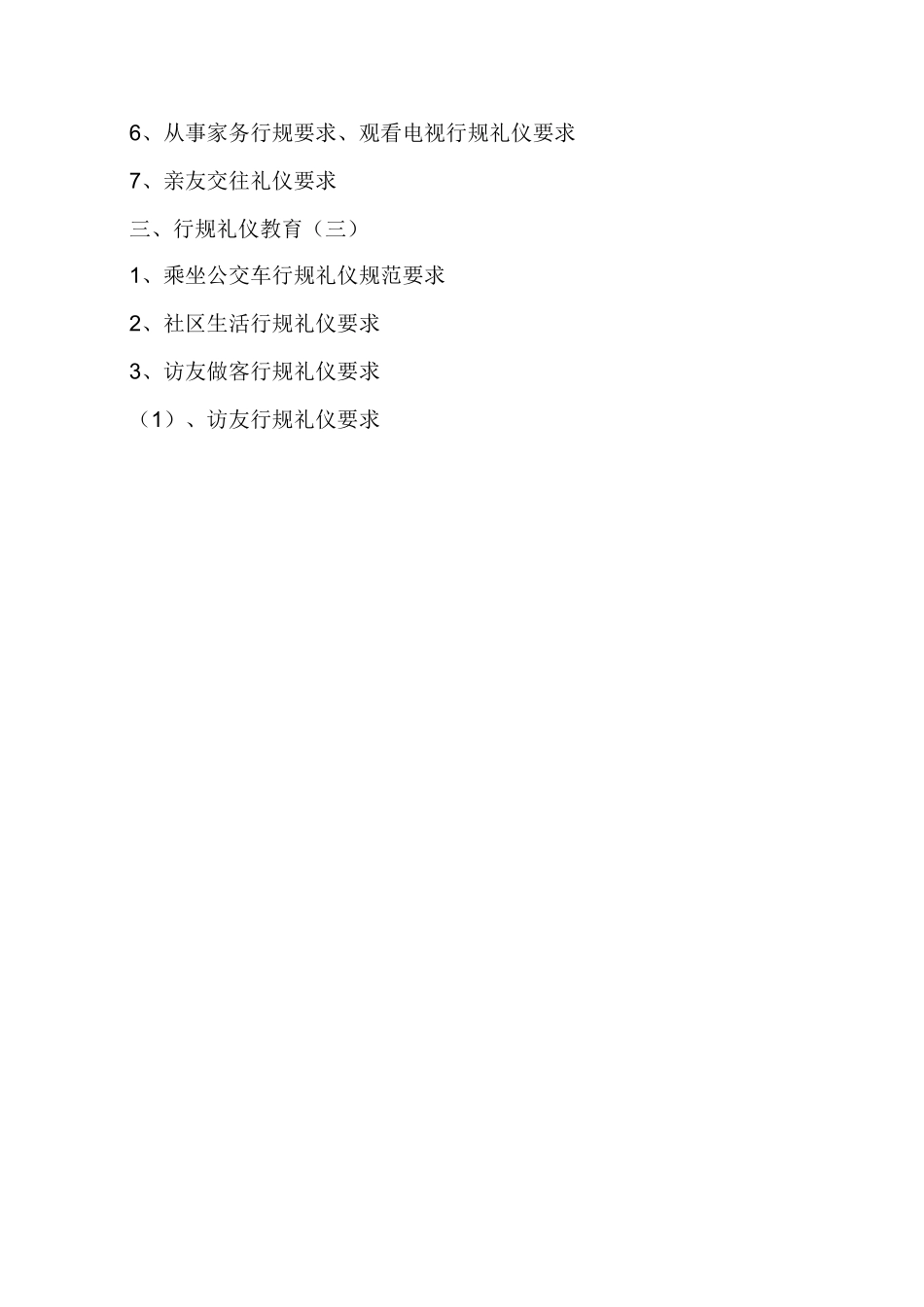 6、从事家务行规要求、观看电视行规礼仪要求

7、亲友交往礼仪要求

三、行规礼仪教育（三）

1、乘坐公交车行规礼仪规范要求

2、社区生活行规礼仪要求

3、访友做客行规礼仪要求

（1）、访友行规礼仪要求